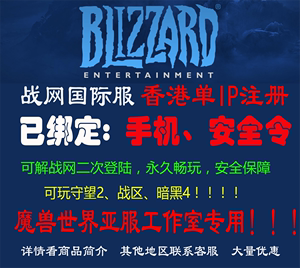 BLIZZARD®
ENTERTAINMENT

战网国际服 香港单IP注册

已绑定：手机、安全令

可解战网二次登陆，永久畅玩，安全保障

可玩守望2、战区、暗黑4！！！！！

魔兽世界亚服工作室专用！！！

详情看商品简介 其他地区联系客服 大量优惠